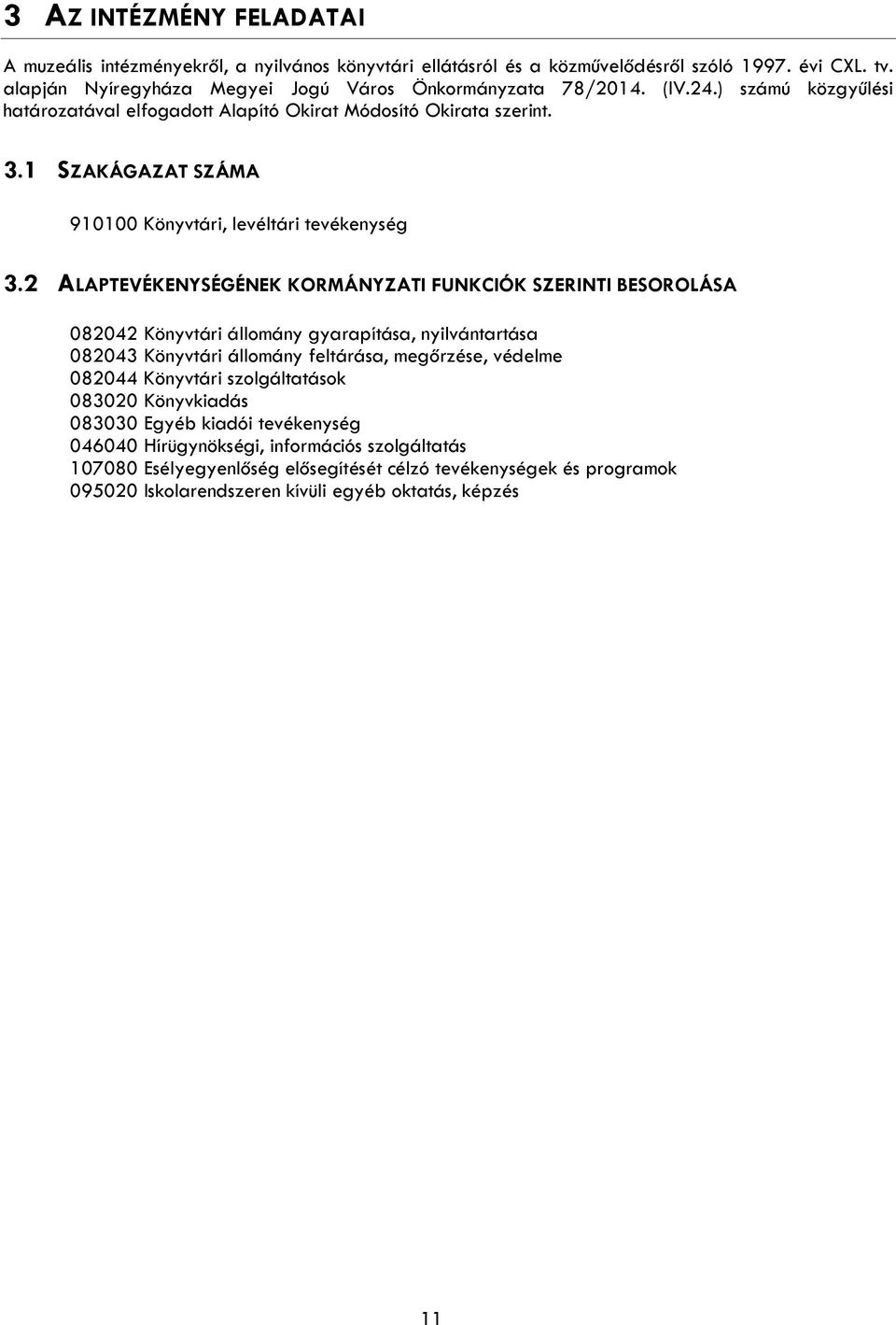 3 AZ INTÉZMÉNY FELADATAI

A muzeális intézményekről, a nyilvános könyvtári ellátásról és a közművelődésről szóló 1997. évi CXL. tv. alapján Nyíregyháza Megyei Jogú Város Önkormányzata 78/2014. (IV.24.) számú közgyűlési határozatával elfogadott Alapító Okirat Módosító Okirata szerint.

3.1 SZAKÁGAZAT SZÁMA

910100 Könyvtári, levéltári tevékenység

3.2 ALAPTEVÉKENYSÉGÉNEK KORMÁNYZATI FUNKCIÓK SZERINTI BESOROLÁSA

082042 Könyvtári állomány gyarapítása, nyilvántartása
082043 Könyvtári állomány feltárása, megőrzése, védelme
082044 Könyvtári szolgáltatások
083020 Könyvkiadás
083030 Egyéb kiadói tevékenység
046040 Hírügynökségi, információs szolgáltatás
107080 Esélyegyenlőség elősegítését célzó tevékenységek és programok
095020 Iskolarendszeren kívüli egyéb oktatás, képzés

11